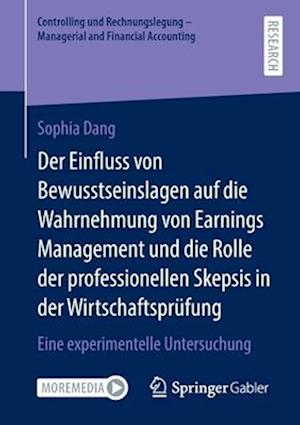 Controlling und Rechnungslegung – Managerial and Financial Accounting

RESEARCH

Sophia Dang

Der Einfluss von Bewusstseinslagen auf die Wahrnehmung von Earnings Management und die Rolle der professionellen Skepsis in der Wirtschaftsprüfung

Eine experimentelle Untersuchung

MOREMEDIA

Springer Gabler